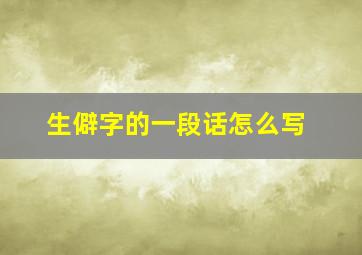 生僻字的一段话怎么写